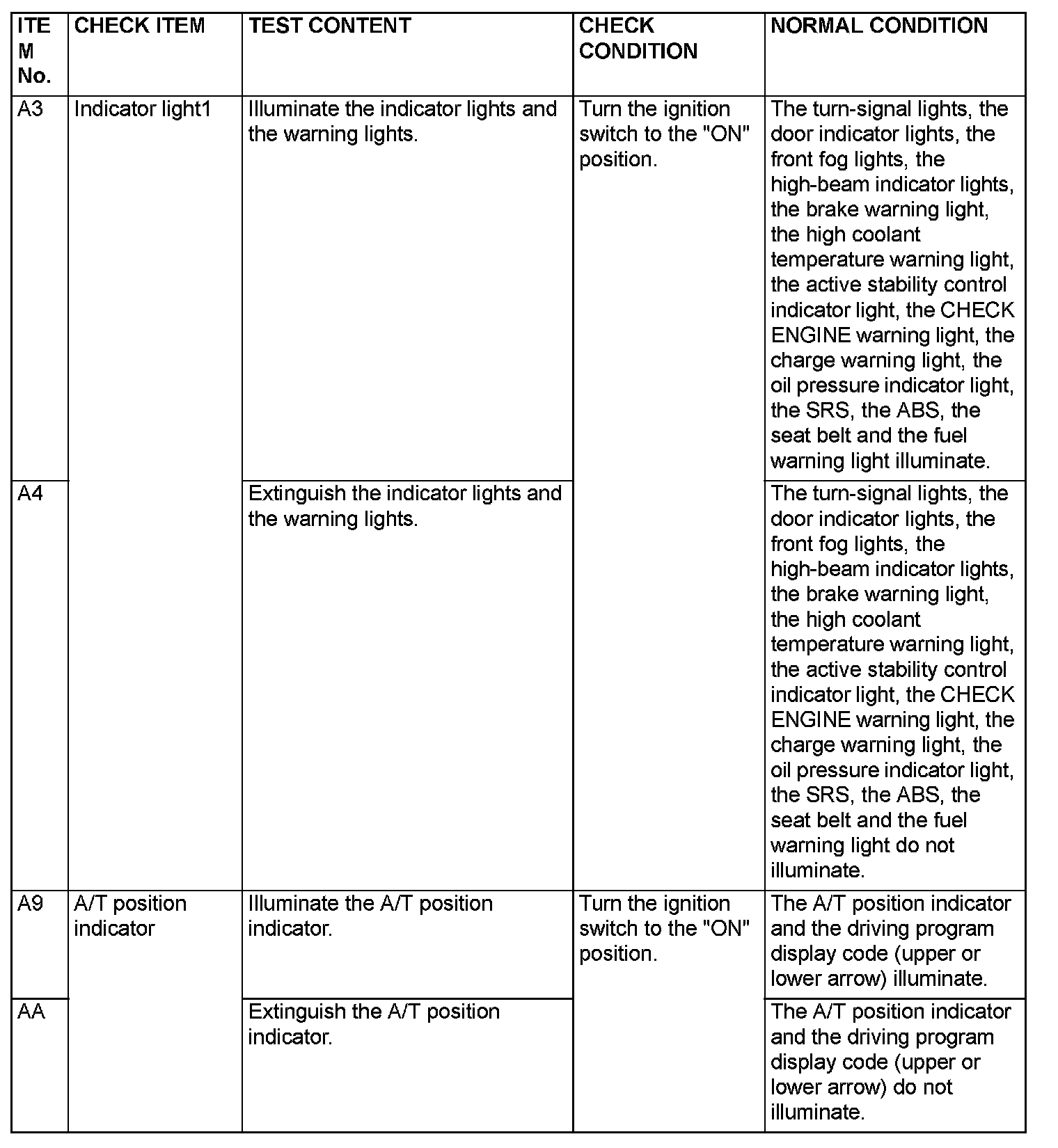 | ITEM No. | CHECK ITEM | TEST CONTENT | CHECK CONDITION | NORMAL CONDITION |
|---|---|---|---|---|
| A3 | Indicator light1 | Illuminate the indicator lights and the warning lights. | Turn the ignition switch to the "ON" position. | The turn-signal lights, the door indicator lights, the front fog lights, the high-beam indicator lights, the brake warning light, the high coolant temperature warning light, the active stability control indicator light, the CHECK ENGINE warning light, the charge warning light, the oil pressure indicator light, the SRS, the ABS, the seat belt and the fuel warning light illuminate. |
| A4 | | Extinguish the indicator lights and the warning lights. | | The turn-signal lights, the door indicator lights, the front fog lights, the high-beam indicator lights, the brake warning light, the high coolant temperature warning light, the active stability control indicator light, the CHECK ENGINE warning light, the charge warning light, the oil pressure indicator light, the SRS, the ABS, the seat belt and the fuel warning light do not illuminate. |
| A9 | A/T position indicator | Illuminate the A/T position indicator. | Turn the ignition switch to the "ON" position. | The A/T position indicator and the driving program display code (upper or lower arrow) illuminate. |
| AA | | Extinguish the A/T position indicator. | | The A/T position indicator and the driving program display code (upper or lower arrow) do not illuminate. |